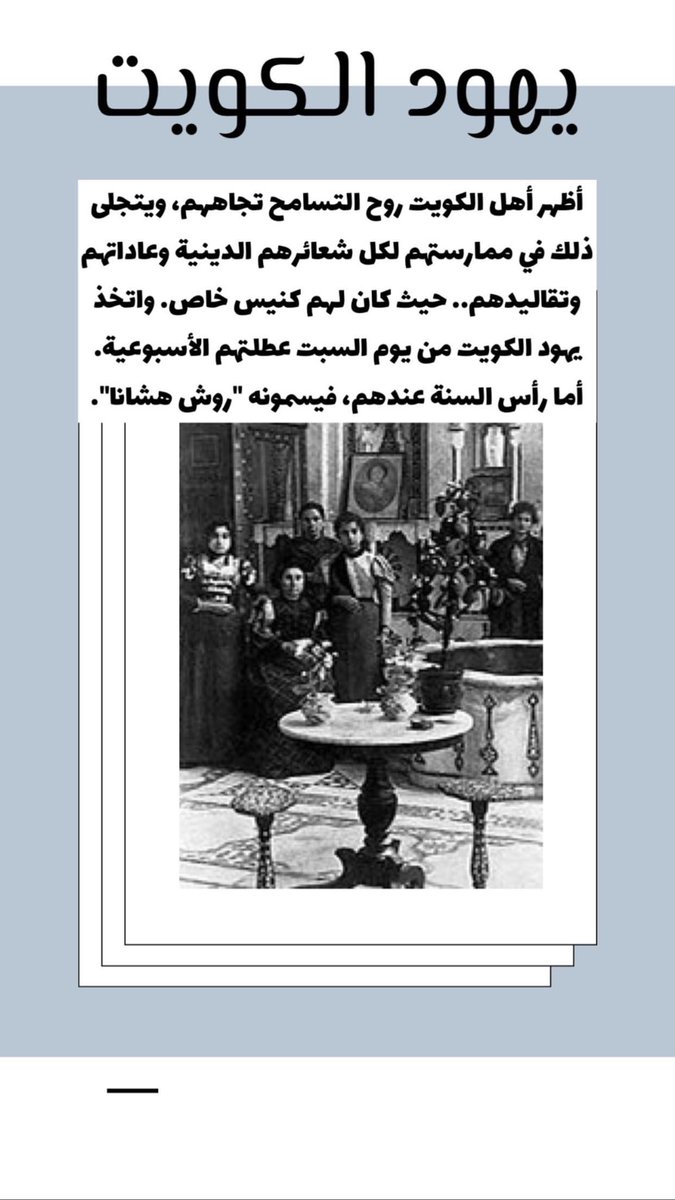 يهود الكويت

أظهر أهل الكويت روح التسامح تجاههم، ويتجلى ذلك في ممارستهم لكل شعائرهم الدينية وعاداتهم وتقاليدهم.. حيث كان لهم كنيس خاص. واتخذ يهود الكويت من يوم السبت عطلتهم الأسبوعية. أما رأس السنة عندهم، فيسمونه "روش هشانا".